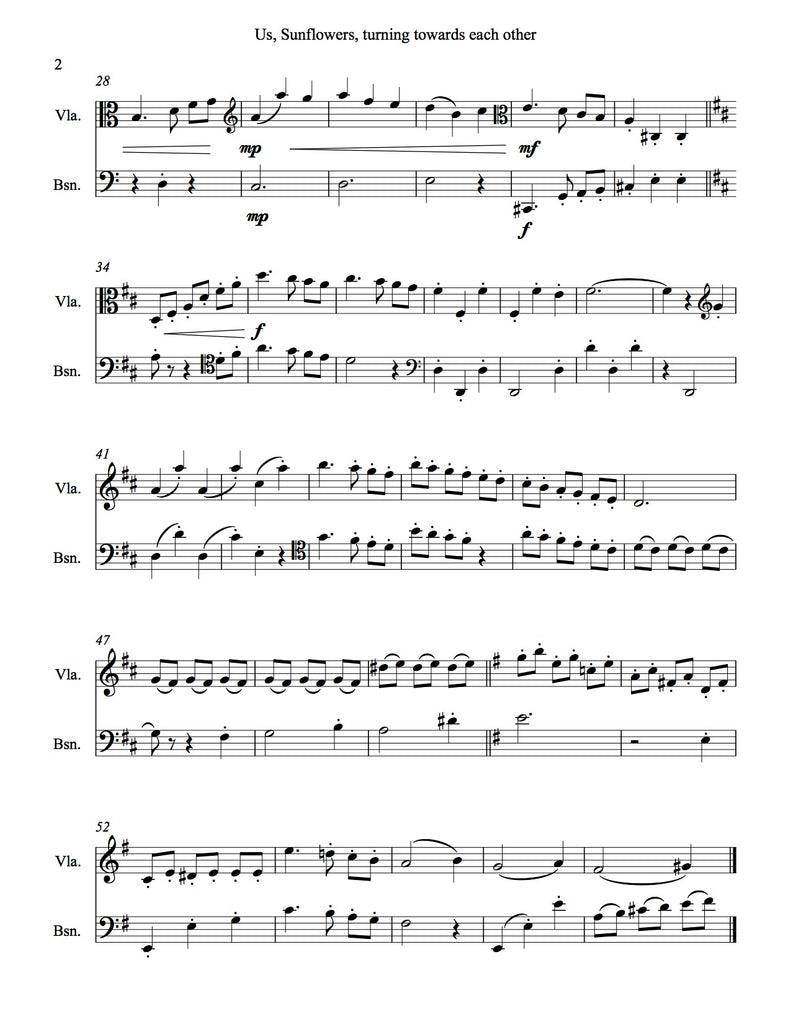 Us, Sunflowers, turning towards each other

2

28

Vla.

mp

mf

Bsn.

mp

f

34

Vla.

f

Bsn.

41

Vla.

Bsn.

47

Vla.

Bsn.

52

Vla.

Bsn.